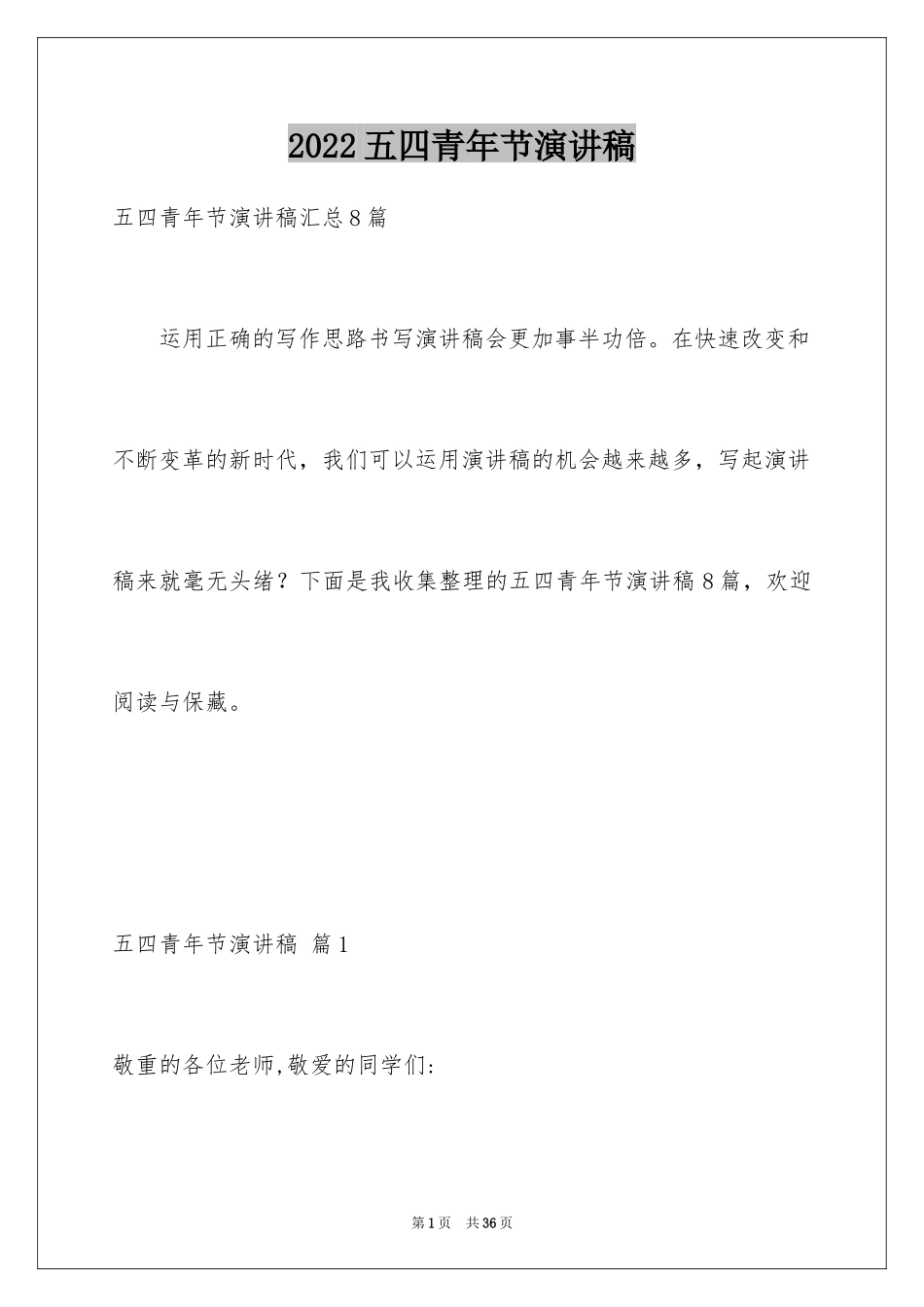 2022五四青年节演讲稿

五四青年节演讲稿汇总8篇

运用正确的写作思路书写演讲稿会更加事半功倍。在快速改变和不断变革的新时代，我们可以运用演讲稿的机会越来越多，写起演讲稿来就毫无头绪？下面是我收集整理的五四青年节演讲稿8篇，欢迎阅读与保藏。

五四青年节演讲稿 篇1

敬重的各位老师,敬爱的同学们:

第1页 共36页